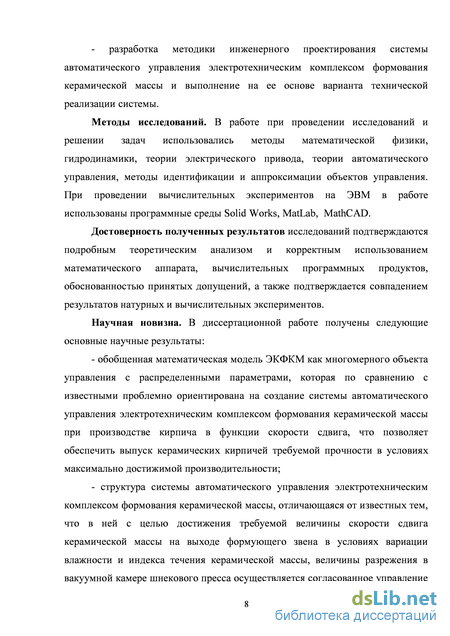 - разработка методики инженерного проектирования системы автоматического управления электротехническим комплексом формования керамической массы и выполнение на ее основе варианта технической реализации системы.

**Методы исследований.** В работе при проведении исследований и решении задач использовались методы математической физики, гидродинамики, теории электрического привода, теории автоматического управления, методы идентификации и аппроксимации объектов управления. При проведении вычислительных экспериментов на ЭВМ в работе использованы программные среды Solid Works, MatLab, MathCAD.

**Достоверность полученных результатов** исследований подтверждаются подробным теоретическим анализом и корректным использованием математического аппарата, вычислительных программных продуктов, обоснованностью принятых допущений, а также подтверждается совпадением результатов натурных и вычислительных экспериментов.

**Научная новизна.** В диссертационной работе получены следующие основные научные результаты:

- обобщенная математическая модель ЭКФКМ как многомерного объекта управления с распределенными параметрами, которая по сравнению с известными проблемно ориентирована на создание системы автоматического управления электротехническим комплексом формования керамической массы при производстве кирпича в функции скорости сдвига, что позволяет обеспечить выпуск керамических кирпичей требуемой прочности в условиях максимально достижимой производительности;

- структура системы автоматического управления электротехническим комплексом формования керамической массы, отличающаяся от известных тем, что в ней с целью достижения требуемой величины скорости сдвига керамической массы на выходе формующего звена в условиях вариации влажности и индекса течения керамической массы, величины разрежения в вакуумной камере шнекового пресса осуществляется согласованное управление

8

dsLib.net
библиотека диссертаций